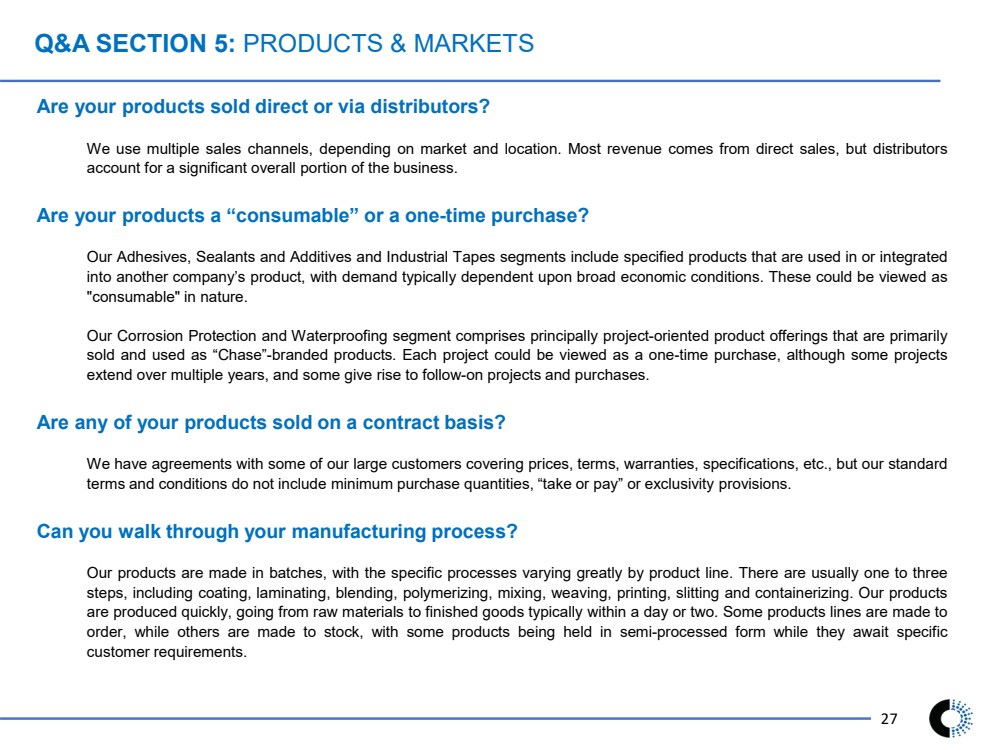 Q&A SECTION 5: PRODUCTS & MARKETS

Are your products sold direct or via distributors?

We use multiple sales channels, depending on market and location. Most revenue comes from direct sales, but distributors account for a significant overall portion of the business.

Are your products a “consumable” or a one-time purchase?

Our Adhesives, Sealants and Additives and Industrial Tapes segments include specified products that are used in or integrated into another company’s product, with demand typically dependent upon broad economic conditions. These could be viewed as "consumable" in nature.

Our Corrosion Protection and Waterproofing segment comprises principally project-oriented product offerings that are primarily sold and used as “Chase”-branded products. Each project could be viewed as a one-time purchase, although some projects extend over multiple years, and some give rise to follow-on projects and purchases.

Are any of your products sold on a contract basis?

We have agreements with some of our large customers covering prices, terms, warranties, specifications, etc., but our standard terms and conditions do not include minimum purchase quantities, “take or pay” or exclusivity provisions.

Can you walk through your manufacturing process?

Our products are made in batches, with the specific processes varying greatly by product line. There are usually one to three steps, including coating, laminating, blending, polymerizing, mixing, weaving, printing, slitting and containerizing. Our products are produced quickly, going from raw materials to finished goods typically within a day or two. Some products lines are made to order, while others are made to stock, with some products being held in semi-processed form while they await specific customer requirements.

27